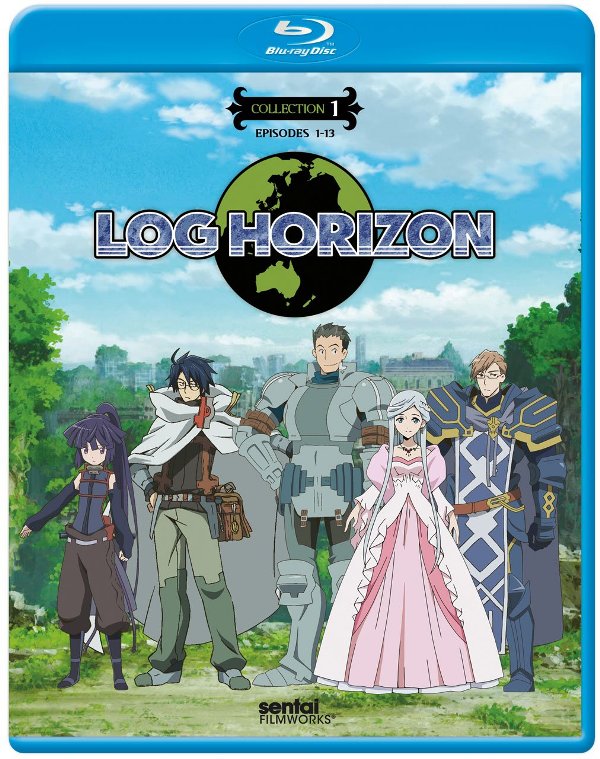 Blu-ray Disc

COLLECTION 1
EPISODES 1-13

LOG HORIZON

sentai
FILMWORKS